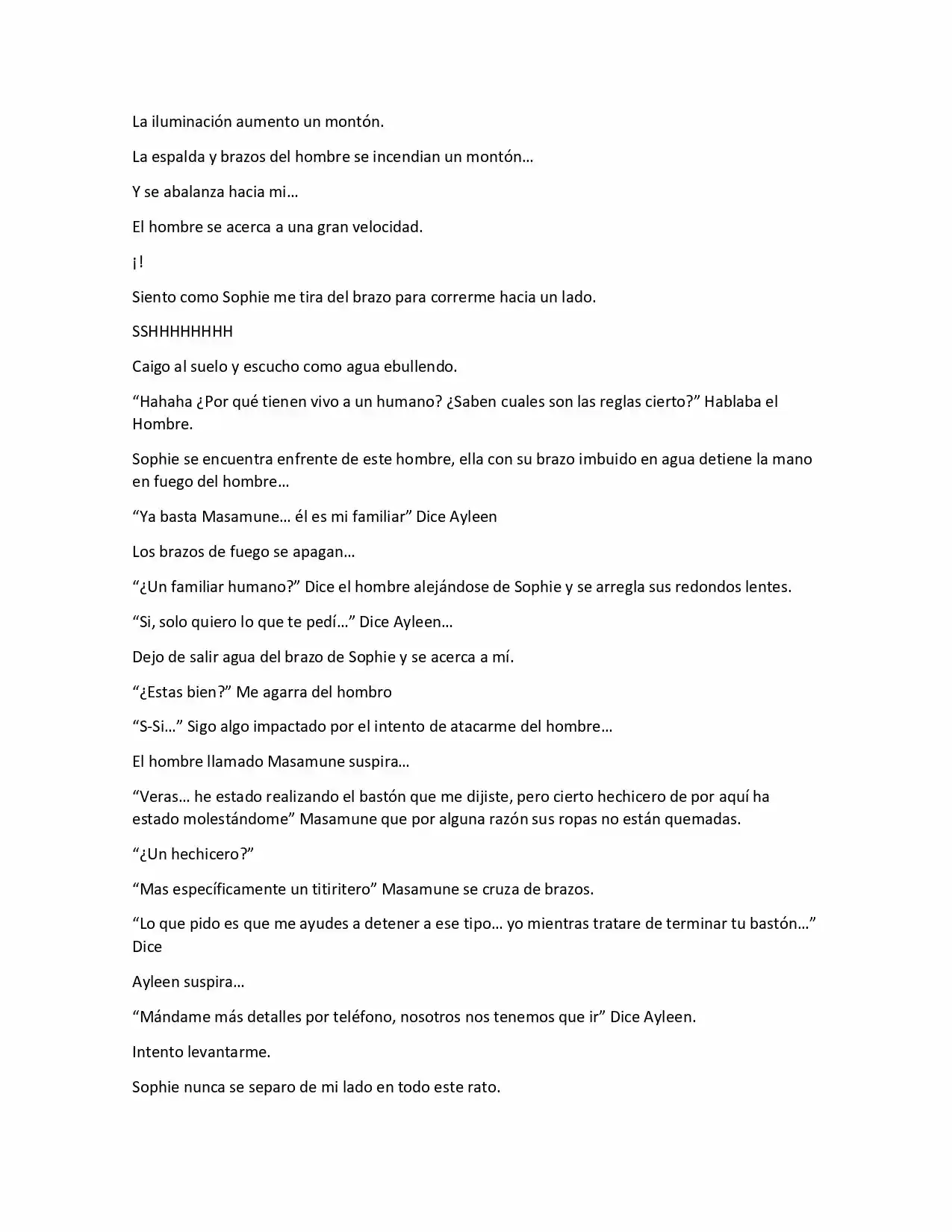 La iluminación aumento un montón.

La espalda y brazos del hombre se incendian un montón…

Y se abalanza hacia mi…

El hombre se acerca a una gran velocidad.

¡!

Siento como Sophie me tira del brazo para correrme hacia un lado.

SSHHHHHHHH

Caigo al suelo y escucho como agua ebullendo.

“Hahaha ¿Por qué tienen vivo a un humano? ¿Saben cuales son las reglas cierto?” Hablaba el Hombre.

Sophie se encuentra enfrente de este hombre, ella con su brazo imbuido en agua detiene la mano en fuego del hombre…

“Ya basta Masamune… él es mi familiar” Dice Ayleen

Los brazos de fuego se apagan…

“¿Un familiar humano?” Dice el hombre alejándose de Sophie y se arregla sus redondos lentes.

“Si, solo quiero lo que te pedí…” Dice Ayleen…

Dejo de salir agua del brazo de Sophie y se acerca a mí.

“¿Estas bien?” Me agarra del hombro

“S-Si…” Sigo algo impactado por el intento de atacarme del hombre…

El hombre llamado Masamune suspira…

“Veras… he estado realizando el bastón que me dijiste, pero cierto hechicero de por aquí ha estado molestándome” Masamune que por alguna razón sus ropas no están quemadas.

“¿Un hechicero?”

“Mas específicamente un titiritero” Masamune se cruza de brazos.

“Lo que pido es que me ayudes a detener a ese tipo… yo mientras tratare de terminar tu bastón…” Dice

Ayleen suspira…

“Mándame más detalles por teléfono, nosotros nos tenemos que ir” Dice Ayleen.

Intento levantarme.

Sophie nunca se separo de mi lado en todo este rato.